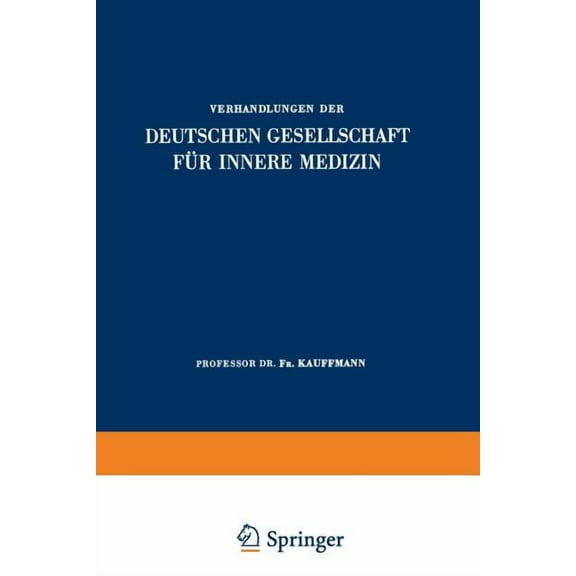 VERHANDLUNGEN DER

DEUTSCHEN GESELLSCHAFT FÜR INNERE MEDIZIN

PROFESSOR DR. FR. KAUFFMANN

Springer